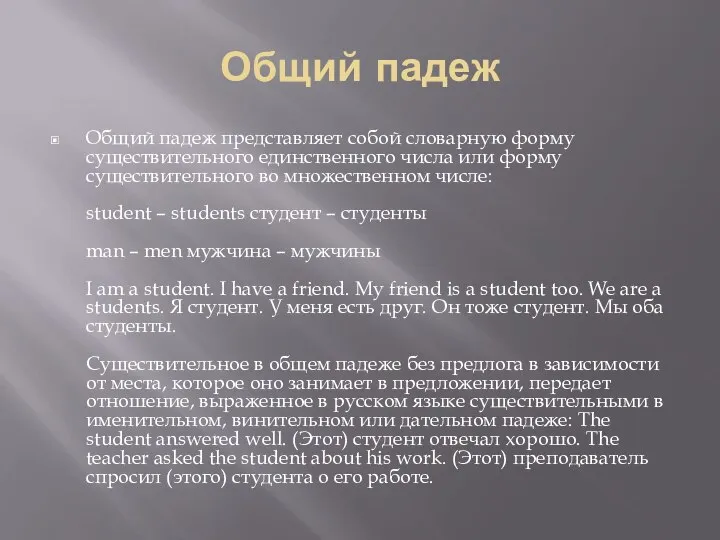 Общий падеж

Общий падеж представляет собой словарную форму существительного единственного числа или форму существительного во множественном числе:

student – students студент – студенты

man – men мужчина – мужчины

I am a student. I have a friend. My friend is a student too. We are a students. Я студент. У меня есть друг. Он тоже студент. Мы оба студенты.

Существительное в общем падеже без предлога в зависимости от места, которое оно занимает в предложении, передает отношение, выраженное в русском языке существительными в именительном, винительном или дательном падеже: The student answered well. (Этот) студент отвечал хорошо. The teacher asked the student about his work. (Этот) преподаватель спросил (этого) студента о его работе.